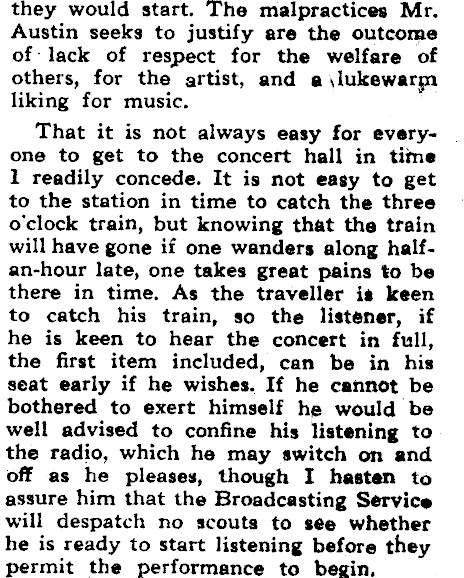 they would start. The malpractices Mr. Austin seeks to justify are the outcome of lack of respect for the welfare of others, for the artist, and a lukewarm liking for music.

That it is not always easy for everyone to get to the concert hall in time I readily concede. It is not easy to get to the station in time to catch the three o'clock train, but knowing that the train will have gone if one wanders along half-an-hour late, one takes great pains to be there in time. As the traveller is keen to catch his train, so the listener, if he is keen to hear the concert in full, the first item included, can be in his seat early if he wishes. If he cannot be bothered to exert himself he would be well advised to confine his listening to the radio, which he may switch on and off as he pleases, though I hasten to assure him that the Broadcasting Service will despatch no scouts to see whether he is ready to start listening before they permit the performance to begin.